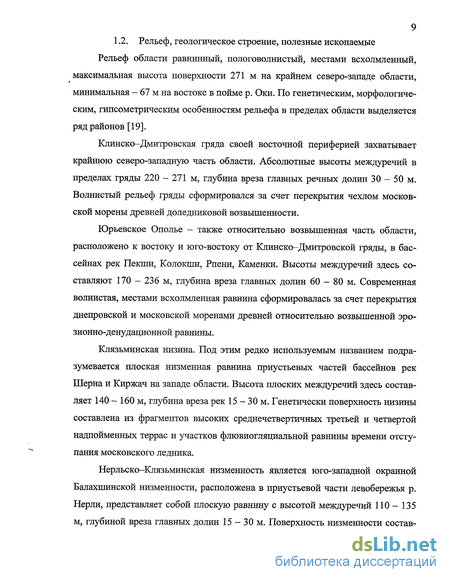 9

1.2. Рельеф, геологическое строение, полезные ископаемые

Рельеф области равнинный, пологоволнистый, местами всхолмленный, максимальная высота поверхности 271 м на крайнем северо-западе области, минимальная – 67 м на востоке в пойме р. Оки. По генетическим, морфологическим, гипсометрическим особенностям рельефа в пределах области выделяется ряд районов [19].

Клинско–Дмитровская гряда своей восточной периферией захватывает крайнюю северо-западную часть области. Абсолютные высоты междуречий в пределах гряды 220 – 271 м, глубина вреза главных речных долин 30 – 50 м. Волнистый рельеф гряды сформировался за счет перекрытия чехлом московской морены древней доледниковой возвышенности.

Юрьевское Ополье – также относительно возвышенная часть области, расположено к востоку и юго-востоку от Клинско–Дмитровской гряды, в бассейнах рек Пекши, Колокши, Рпени, Каменки. Высоты междуречий здесь составляют 170 – 236 м, глубина вреза главных долин 60 – 80 м. Современная волнистая, местами всхолмленная равнина сформировалась за счет перекрытия днепровской и московской моренами древней относительно возвышенной эрозионно-денудационной равнины.

Клязьминская низина. Под этим редко используемым названием подразумевается плоская низменная равнина приустьевых частей бассейнов рек Шерна и Киржач на западе области. Высота плоских междуречий здесь составляет 140 – 160 м, глубина вреза рек 15 – 30 м. Генетически поверхность низины составлена из фрагментов высоких среднечетвертичных третьей и четвертой надпойменных террас и участков флювиогляциальной равнины времени отступания московского ледника.

Нерльско–Клязьминская низменность является юго-западной окраиной Балахшинской низменности, расположена в приустьевой части левобережья р. Нерли, представляет собой плоскую равнину с высотой междуречий 110 – 135 м, глубиной вреза главных долин 15 – 30 м. Поверхность низменности состав-

dsLib.net
библиотека диссертаций